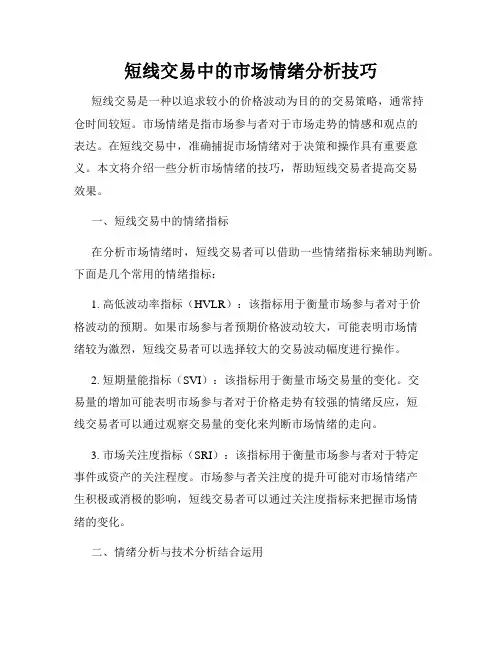 短线交易中的市场情绪分析技巧

短线交易是一种以追求较小的价格波动为目的的交易策略，通常持仓时间较短。市场情绪是指市场参与者对于市场走势的情感和观点的表达。在短线交易中，准确捕捉市场情绪对于决策和操作具有重要意义。本文将介绍一些分析市场情绪的技巧，帮助短线交易者提高交易效果。

一、短线交易中的情绪指标

在分析市场情绪时，短线交易者可以借助一些情绪指标来辅助判断。下面是几个常用的情绪指标：

1. 高低波动率指标（HVLR）：该指标用于衡量市场参与者对于价格波动的预期。如果市场参与者预期价格波动较大，可能表明市场情绪较为激烈，短线交易者可以选择较大的交易波动幅度进行操作。

2. 短期量能指标（SVI）：该指标用于衡量市场交易量的变化。交易量的增加可能表明市场参与者对于价格走势有较强的情绪反应，短线交易者可以通过观察交易量的变化来判断市场情绪的走向。

3. 市场关注度指标（SRI）：该指标用于衡量市场参与者对于特定事件或资产的关注程度。市场参与者关注度的提升可能对市场情绪产生积极或消极的影响，短线交易者可以通过关注度指标来把握市场情绪的变化。

二、情绪分析与技术分析结合运用